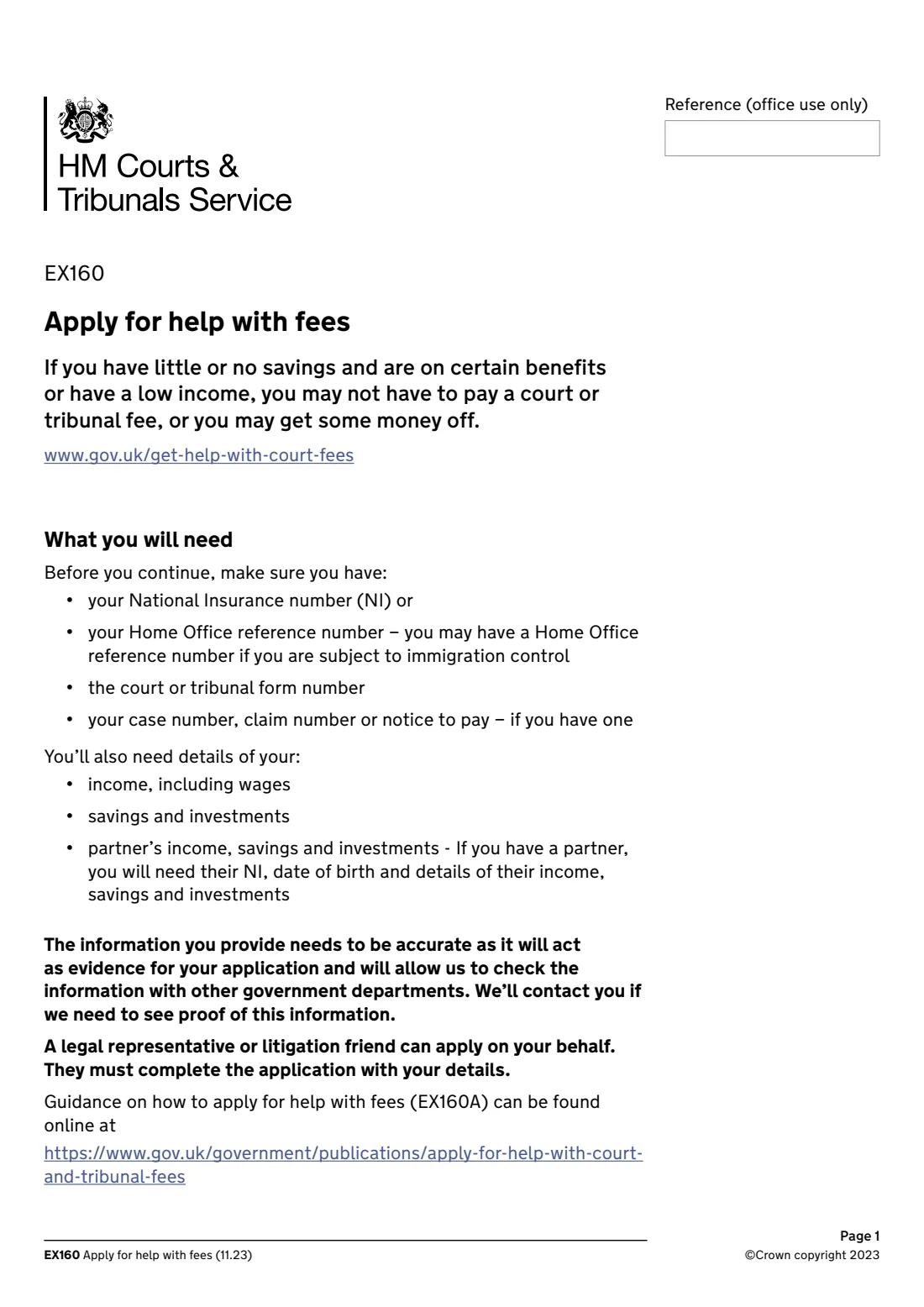 HM Courts & Tribunals Service

Reference (office use only)

EX160

Apply for help with fees

If you have little or no savings and are on certain benefits or have a low income, you may not have to pay a court or tribunal fee, or you may get some money off.

www.gov.uk/get-help-with-court-fees

What you will need

Before you continue, make sure you have:

• your National Insurance number (NI) or
• your Home Office reference number – you may have a Home Office reference number if you are subject to immigration control
• the court or tribunal form number
• your case number, claim number or notice to pay – if you have one

You'll also need details of your:

• income, including wages
• savings and investments
• partner's income, savings and investments - If you have a partner, you will need their NI, date of birth and details of their income, savings and investments

The information you provide needs to be accurate as it will act as evidence for your application and will allow us to check the information with other government departments. We'll contact you if we need to see proof of this information.

A legal representative or litigation friend can apply on your behalf. They must complete the application with your details.

Guidance on how to apply for help with fees (EX160A) can be found online at
https://www.gov.uk/government/publications/apply-for-help-with-court-and-tribunal-fees

EX160 Apply for help with fees (11.23)

Page 1
©Crown copyright 2023